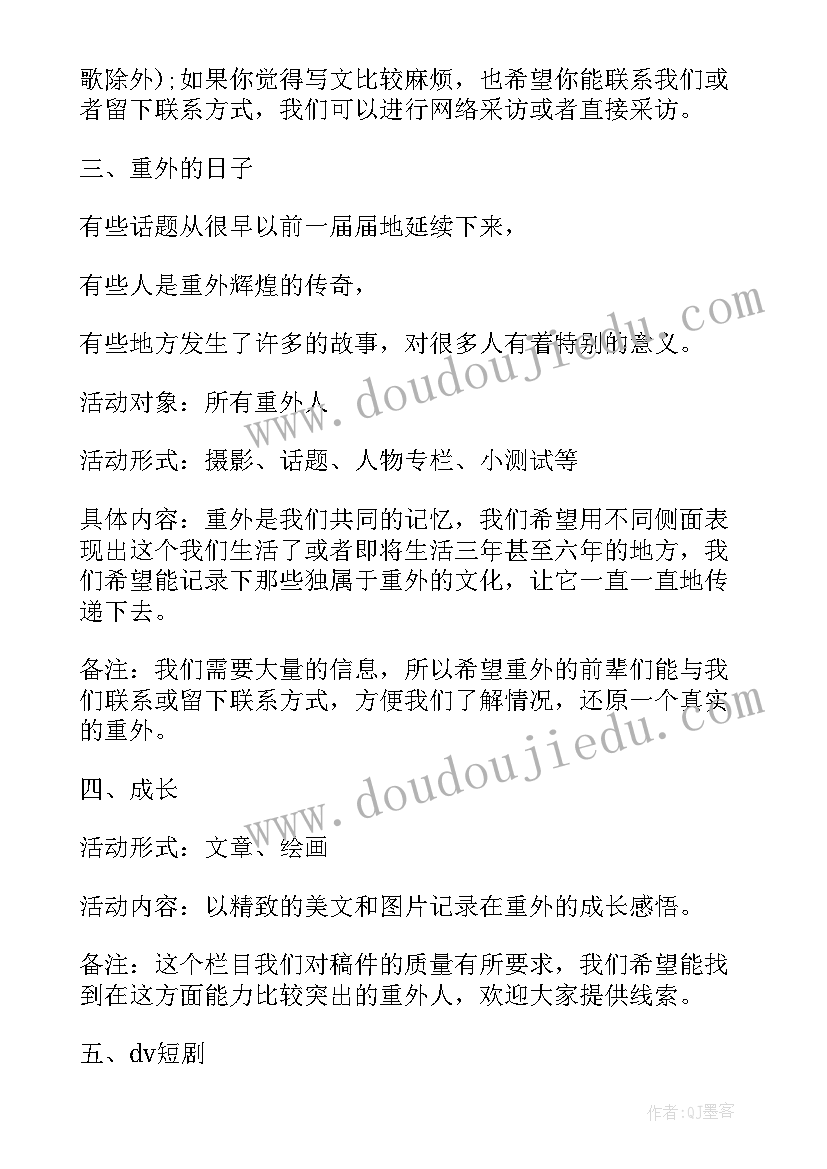 歌除外);如果你觉得写文比较麻烦，也希望你能联系我们或者留下联系方式，我们可以进行网络采访或者直接采访。

三、重外的日子

有些话题从很早以前一届届地延续下来，

有些人是重外辉煌的传奇，

有些地方发生了许多的故事，对很多人有着特别的意义。

活动对象：所有重外人

活动形式：摄影、话题、人物专栏、小测试等

具体内容：重外是我们共同的记忆，我们希望用不同侧面表现出这个我们生活了或者即将生活三年甚至六年的地方，我们希望能记录下那些独属于重外的文化，让它一直一直地传递下去。

备注：我们需要大量的信息，所以希望重外的前辈们能与我们联系或留下联系方式，方便我们了解情况，还原一个真实的重外。

四、成长

活动形式：文章、绘画

活动内容：以精致的美文和图片记录在重外的成长感悟。

备注：这个栏目我们对稿件的质量有所要求，我们希望能找到在这方面能力比较突出的重外人，欢迎大家提供线索。

五、dv短剧

www.doudoujiedu.com

www.doudoujiedu.com

作者:QJ墨客